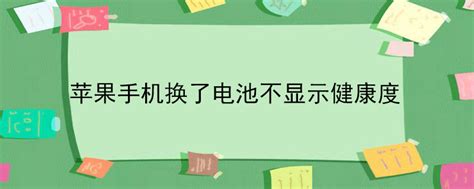 苹果手机换了电池不显示健康度